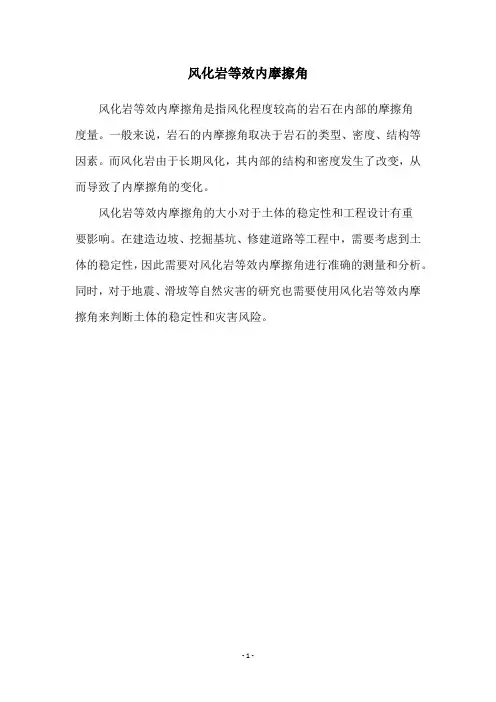 风化岩等效内摩擦角

风化岩等效内摩擦角是指风化程度较高的岩石在内部的摩擦角度量。一般来说，岩石的内摩擦角取决于岩石的类型、密度、结构等因素。而风化岩由于长期风化，其内部的结构和密度发生了改变，从而导致了内摩擦角的变化。

风化岩等效内摩擦角的大小对于土体的稳定性和工程设计有重要影响。在建造边坡、挖掘基坑、修建道路等工程中，需要考虑到土体的稳定性，因此需要对风化岩等效内摩擦角进行准确的测量和分析。同时，对于地震、滑坡等自然灾害的研究也需要使用风化岩等效内摩擦角来判断土体的稳定性和灾害风险。

- 1 -